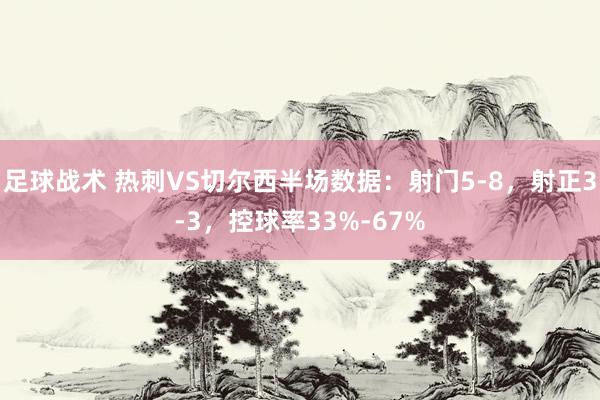 足球战术 热刺VS切尔西半场数据：射门5-8，射正3-3，控球率33%-67%